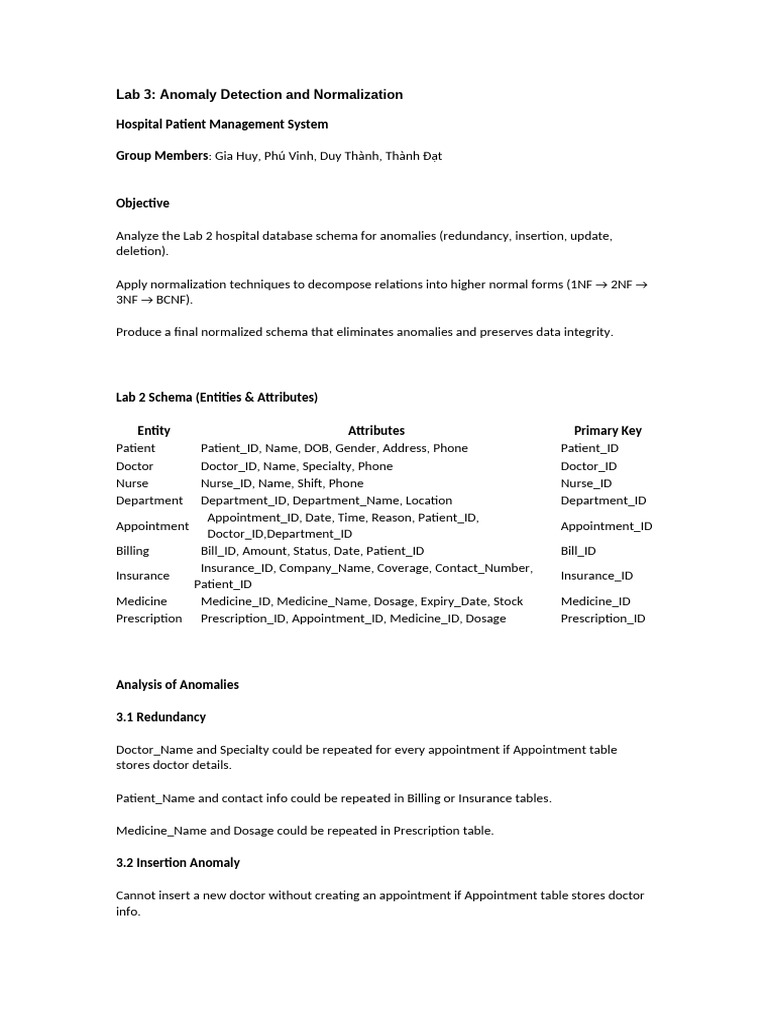 Lab 3: Anomaly Detection and Normalization

Hospital Patient Management System

Group Members: Gia Huy, Phú Vinh, Duy Thành, Thành Đạt

Objective

Analyze the Lab 2 hospital database schema for anomalies (redundancy, insertion, update, deletion).

Apply normalization techniques to decompose relations into higher normal forms (1NF → 2NF → 3NF → BCNF).

Produce a final normalized schema that eliminates anomalies and preserves data integrity.

Lab 2 Schema (Entities & Attributes)

| Entity | Attributes | Primary Key |
|---|---|---|
| Patient | Patient_ID, Name, DOB, Gender, Address, Phone | Patient_ID |
| Doctor | Doctor_ID, Name, Specialty, Phone | Doctor_ID |
| Nurse | Nurse_ID, Name, Shift, Phone | Nurse_ID |
| Department | Department_ID, Department_Name, Location | Department_ID |
| Appointment | Appointment_ID, Date, Time, Reason, Patient_ID, Doctor_ID,Department_ID | Appointment_ID |
| Billing | Bill_ID, Amount, Status, Date, Patient_ID | Bill_ID |
| Insurance | Insurance_ID, Company_Name, Coverage, Contact_Number, Patient_ID | Insurance_ID |
| Medicine | Medicine_ID, Medicine_Name, Dosage, Expiry_Date, Stock | Medicine_ID |
| Prescription | Prescription_ID, Appointment_ID, Medicine_ID, Dosage | Prescription_ID |

Analysis of Anomalies

3.1 Redundancy

Doctor_Name and Specialty could be repeated for every appointment if Appointment table stores doctor details.

Patient_Name and contact info could be repeated in Billing or Insurance tables.

Medicine_Name and Dosage could be repeated in Prescription table.

3.2 Insertion Anomaly

Cannot insert a new doctor without creating an appointment if Appointment table stores doctor info.